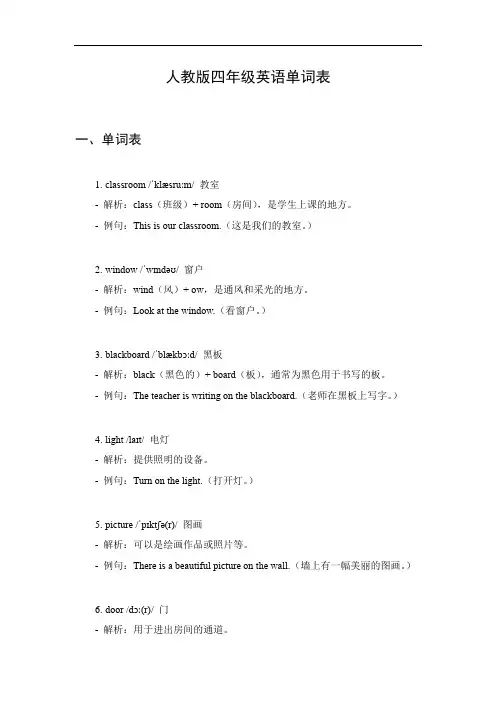 人教版四年级英语单词表

一、单词表

1. classroom /ˈklæsruːm/ 教室
- 解析：class（班级）+ room（房间），是学生上课的地方。
- 例句：This is our classroom.（这是我们的教室。）

2. window /ˈwɪndəʊ/ 窗户
- 解析：wind（风）+ ow，是通风和采光的地方。
- 例句：Look at the window.（看窗户。）

3. blackboard /ˈblækbɔːd/ 黑板
- 解析：black（黑色的）+ board（板），通常为黑色用于书写的板。
- 例句：The teacher is writing on the blackboard.（老师在黑板上写字。）

4. light /laɪt/ 电灯
- 解析：提供照明的设备。
- 例句：Turn on the light.（打开灯。）

5. picture /ˈpɪktʃə(r)/ 图画
- 解析：可以是绘画作品或照片等。
- 例句：There is a beautiful picture on the wall.（墙上有一幅美丽的图画。）

6. door /dɔː(r)/ 门
- 解析：用于进出房间的通道。